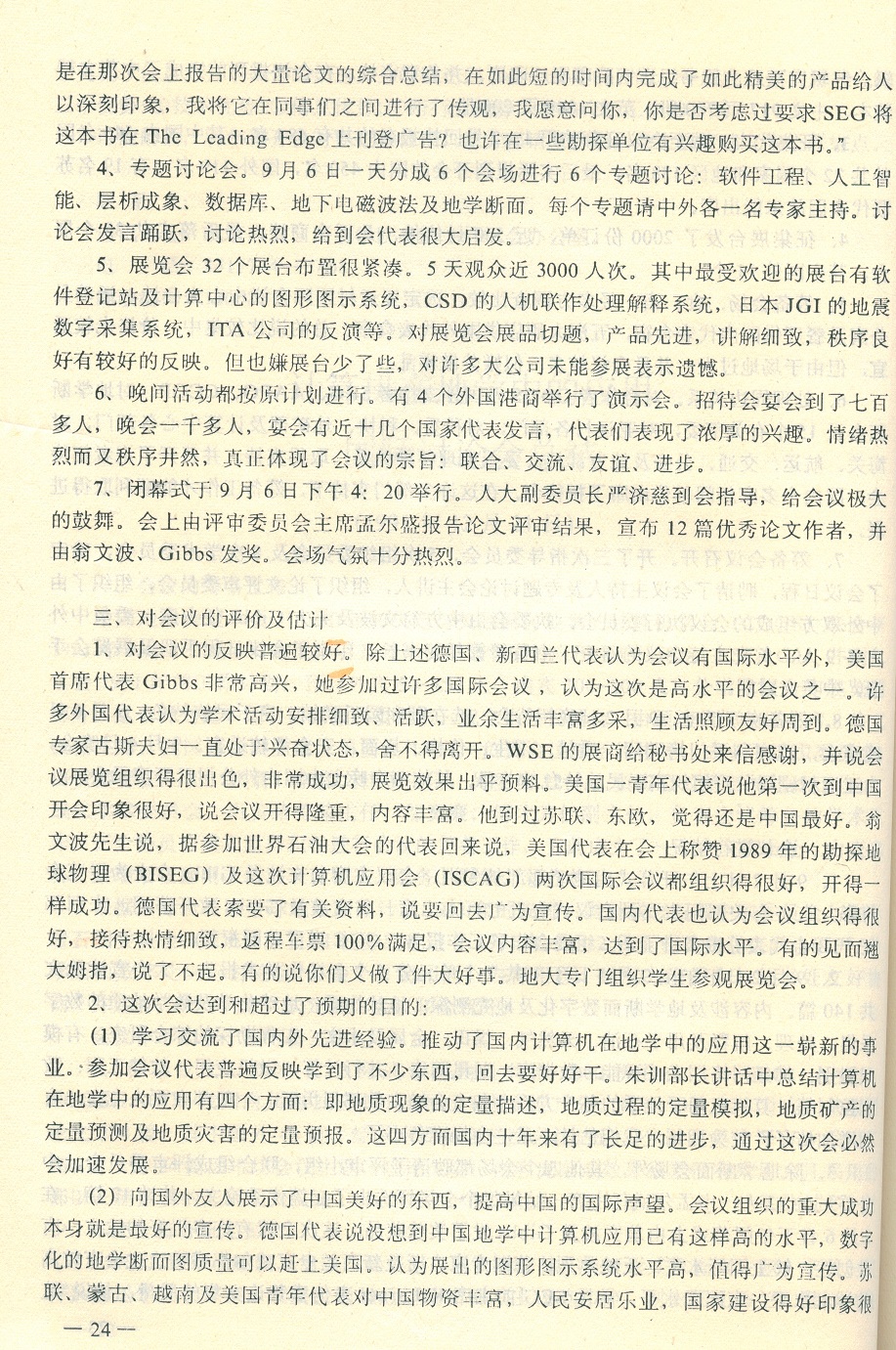 是在那次会上报告的大量论文的综合总结，在如此短的时间内完成了如此精美的产品给人以深刻印象，我将它在同事们之间进行了传观，我愿意问你，你是否考虑过要求 SEG 将这本书在 The Leading Edge 上刊登广告？也许在一些勘探单位有兴趣购买这本书。”

4、专题讨论会。9月6日一天分成6个会场进行6个专题讨论：软件工程、人工智能、层析成象、数据库、地下电磁波法及地学断面。每个专题请中外各一名专家主持。讨论会发言踊跃，讨论热烈，给到会代表很大启发。

5、展览会32个展台布置很紧凑。5天观众近3000人次。其中最受欢迎的展台有软件登记站及计算中心的图形图示系统，CSD 的人机联作处理解释系统，日本 JGI 的地震数字采集系统，ITA 公司的反演等。对展览会展品切题，产品先进，讲解细致，秩序良好有较好的反映。但也嫌展台少了些，对许多大公司未能参展表示遗憾。

6、晚间活动都按原计划进行。有4个外国港商举行了演示会。招待会宴会到了七百多人，晚会一千多人，宴会有近十几个国家代表发言，代表们表现了浓厚的兴趣。情绪热烈而又秩序井然，真正体现了会议的宗旨：联合、交流、友谊、进步。

7、闭幕式于9月6日下午4：20举行。人大副委员长严济慈到会指导，给会议极大的鼓舞。会上由评审委员会主席孟尔盛报告论文评审结果，宣布12篇优秀论文作者，并由翁文波、Gibbs 发奖。会场气氛十分热烈。

三、对会议的评价及估计

1、对会议的反映普遍较好。除上述德国、新西兰代表认为会议有国际水平外，美国首席代表 Gibbs 非常高兴，她参加过许多国际会议，认为这次是高水平的会议之一。许多外国代表认为学术活动安排细致、活跃，业余生活丰富多采，生活照顾友好周到。德国专家古斯夫妇一直处于兴奋状态，舍不得离开。WSE 的展商给秘书处来信感谢，并说会议展览组织得很出色，非常成功，展览效果出乎预料。美国一青年代表说他第一次到中国开会印象很好，说会议开得隆重，内容丰富。他到过苏联、东欧，觉得还是中国最好。翁文波先生说，据参加世界石油大会的代表回来说，美国代表在会上称赞1989年的勘探地球物理（BISEG）及这次计算机应用会（ISCAG）两次国际会议都组织得很好，开得一样成功。德国代表索要了有关资料，说要回去广为宣传。国内代表也认为会议组织得很好，接待热情细致，返程车票100%满足，会议内容丰富，达到了国际水平。有的见面翘大姆指，说了不起。有的说你们又做了件大好事。地大专门组织学生参观展览会。

2、这次会达到和超过了预期的目的：

(1) 学习交流了国内外先进经验。推动了国内计算机在地学中的应用这一崭新的事业。参加会议代表普遍反映学到了不少东西，回去要好好干。朱训部长讲话中总结计算机在地学中的应用有四个方面：即地质现象的定量描述，地质过程的定量模拟，地质矿产的定量预测及地质灾害的定量预报。这四方面国内十年来有了长足的进步，通过这次会必然会加速发展。

(2) 向国外友人展示了中国美好的东西，提高中国的国际声望。会议组织的重大成功本身就是最好的宣传。德国代表说没想到中国地学中计算机应用已有这样高的水平，数字化的地学断面图质量可以赶上美国。认为展出的图形图示系统水平高，值得广为宣传。苏联、蒙古、越南及美国青年代表对中国物资丰富，人民安居乐业，国家建设得好印象很

— 24 —